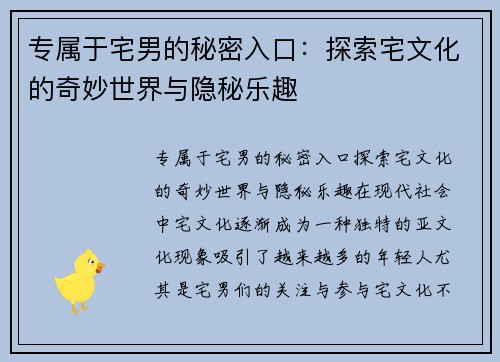 专属于宅男的秘密入口：探索宅文化的奇妙世界与隐秘乐趣

专属于宅男的秘密入口探索宅文化的奇妙世界与隐秘乐趣在现代社会中宅文化逐渐成为一种独特的亚文化现象吸引了越来越多的年轻人尤其是宅男们的关注与参与宅文化不